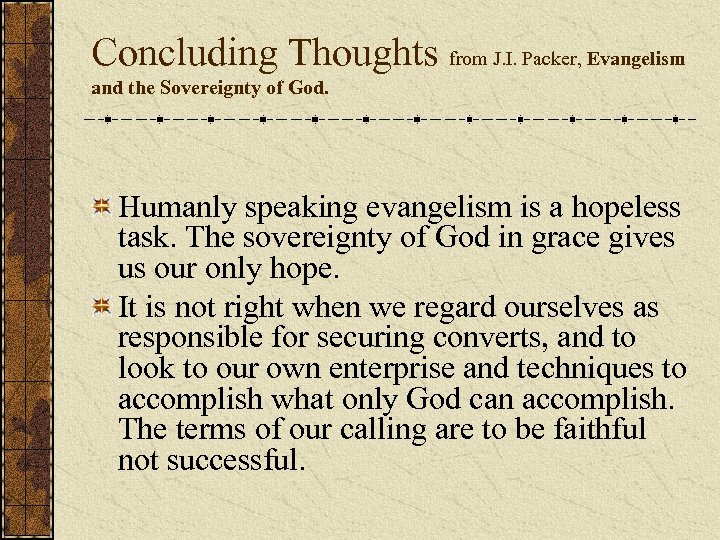 Concluding Thoughts from J.I. Packer, Evangelism and the Sovereignty of God.

Humanly speaking evangelism is a hopeless task. The sovereignty of God in grace gives us our only hope.

It is not right when we regard ourselves as responsible for securing converts, and to look to our own enterprise and techniques to accomplish what only God can accomplish. The terms of our calling are to be faithful not successful.